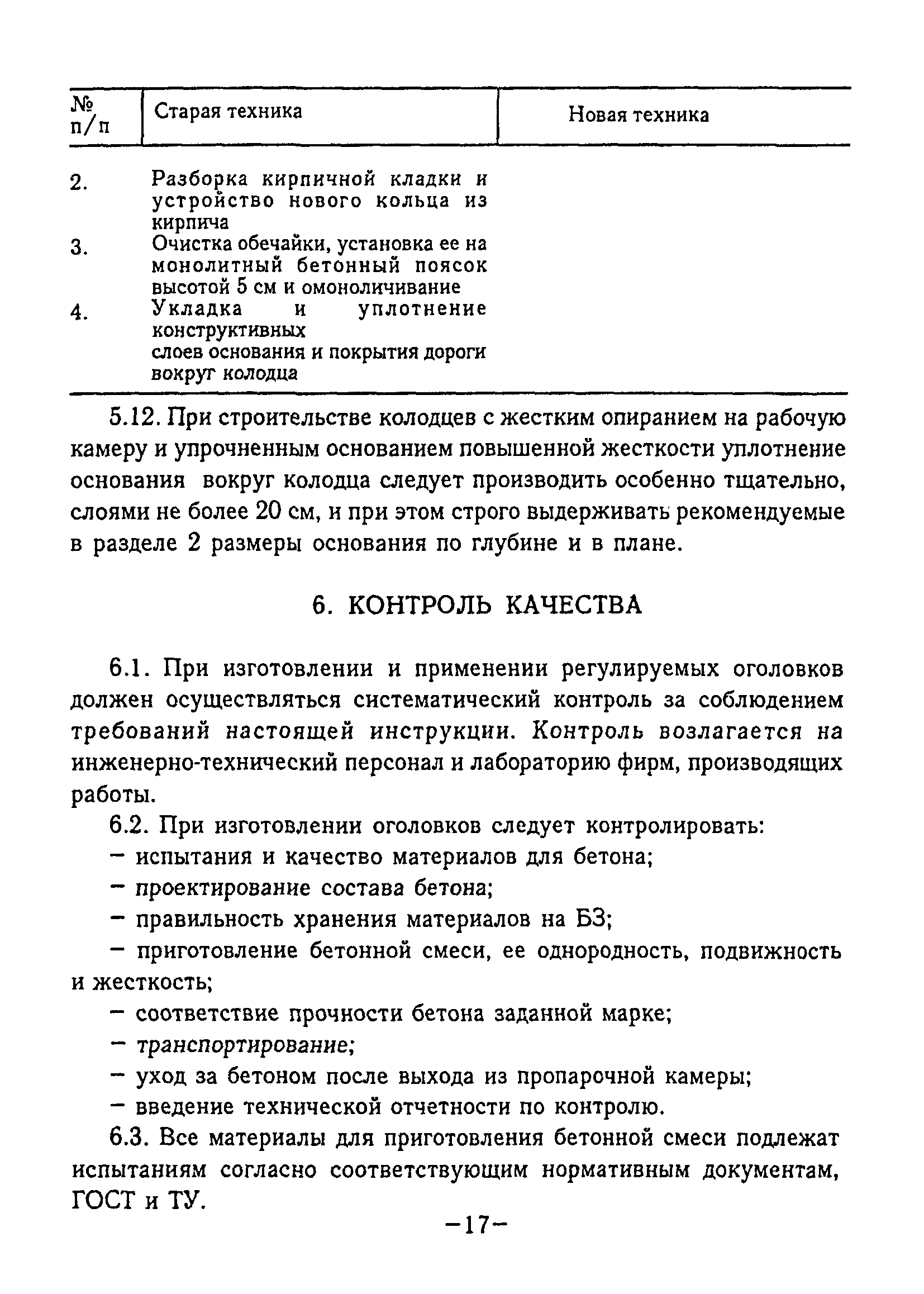 | № п/п | Старая техника | Новая техника |
|---|---|---|
| 2. | Разборка кирпичной кладки и устройство нового кольца из кирпича | |
| 3. | Очистка обечайки, установка ее на монолитный бетонный поясок высотой 5 см и омоноличивание | |
| 4. | Укладка и уплотнение конструктивных слоев основания и покрытия дороги вокруг колодца | |

5.12. При строительстве колодцев с жестким опиранием на рабочую камеру и упрочненным основанием повышенной жесткости уплотнение основания вокруг колодца следует производить особенно тщательно, слоями не более 20 см, и при этом строго выдерживать рекомендуемые в разделе 2 размеры основания по глубине и в плане.

6. КОНТРОЛЬ КАЧЕСТВА

6.1. При изготовлении и применении регулируемых оголовков должен осуществляться систематический контроль за соблюдением требований настоящей инструкции. Контроль возлагается на инженерно-технический персонал и лабораторию фирм, производящих работы.

6.2. При изготовлении оголовков следует контролировать:
– испытания и качество материалов для бетона;
– проектирование состава бетона;
– правильность хранения материалов на БЗ;
– приготовление бетонной смеси, ее однородность, подвижность и жесткость;
– соответствие прочности бетона заданной марке;
– транспортирование;
– уход за бетоном после выхода из пропарочной камеры;
– введение технической отчетности по контролю.

6.3. Все материалы для приготовления бетонной смеси подлежат испытаниям согласно соответствующим нормативным документам, ГОСТ и ТУ.

–17–